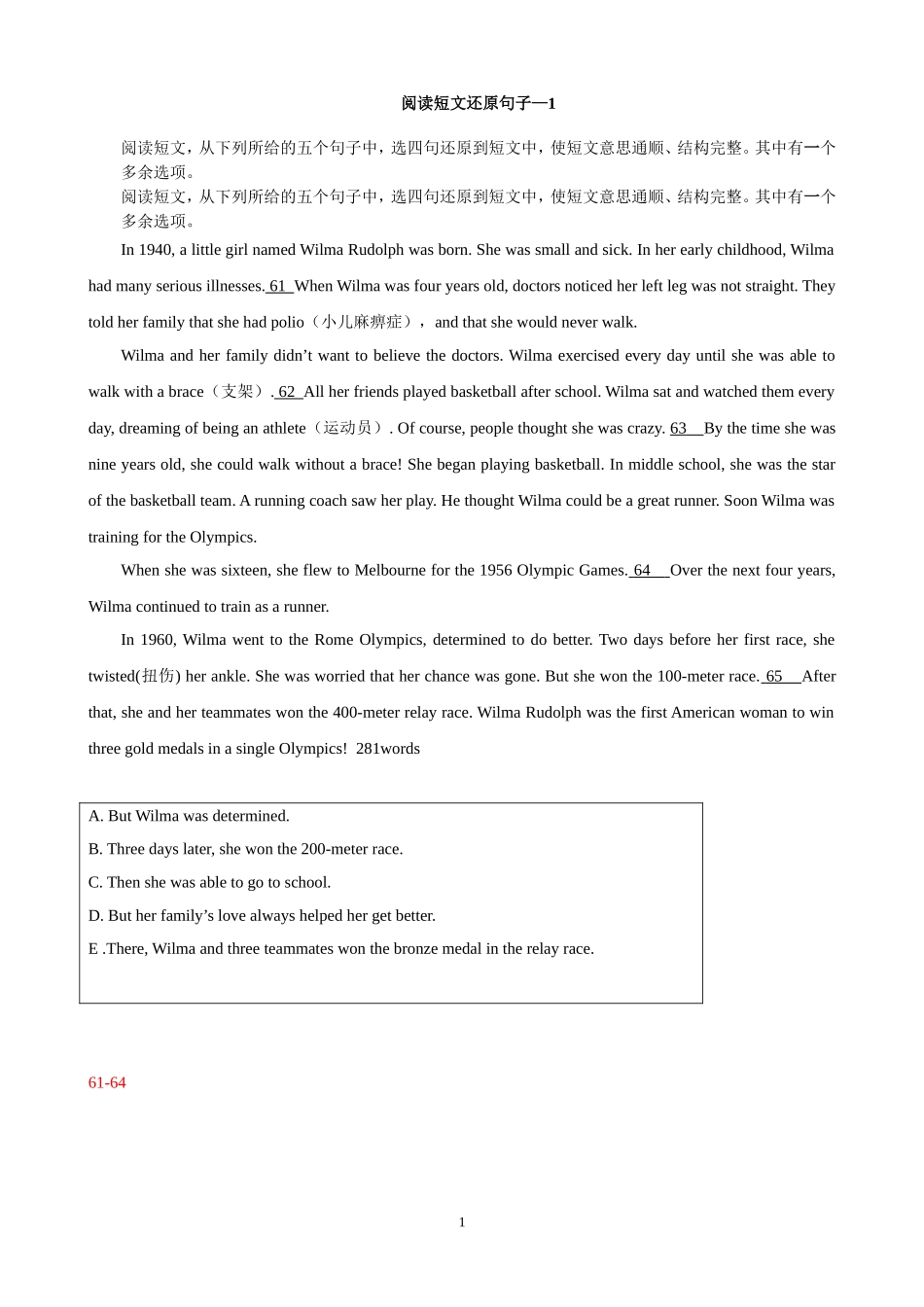 阅读短文还原句子—1

阅读短文，从下列所给的五个句子中，选四句还原到短文中，使短文意思通顺、结构完整。其中有一个多余选项。

阅读短文，从下列所给的五个句子中，选四句还原到短文中，使短文意思通顺、结构完整。其中有一个多余选项。

In 1940, a little girl named Wilma Rudolph was born. She was small and sick. In her early childhood, Wilma had many serious illnesses. 61 When Wilma was four years old, doctors noticed her left leg was not straight. They told her family that she had polio（小儿麻痹症）， and that she would never walk.

Wilma and her family didn’t want to believe the doctors. Wilma exercised every day until she was able to walk with a brace（支架）. 62 All her friends played basketball after school. Wilma sat and watched them every day, dreaming of being an athlete（运动员）. Of course, people thought she was crazy. 63 By the time she was nine years old, she could walk without a brace! She began playing basketball. In middle school, she was the star of the basketball team. A running coach saw her play. He thought Wilma could be a great runner. Soon Wilma was training for the Olympics.

When she was sixteen, she flew to Melbourne for the 1956 Olympic Games. 64 Over the next four years, Wilma continued to train as a runner.

In 1960, Wilma went to the Rome Olympics, determined to do better. Two days before her first race, she twisted(扭伤) her ankle. She was worried that her chance was gone. But she won the 100-meter race. 65 After that, she and her teammates won the 400-meter relay race. Wilma Rudolph was the first American woman to win three gold medals in a single Olympics! 281words

A. But Wilma was determined.
B. Three days later, she won the 200-meter race.
C. Then she was able to go to school.
D. But her family’s love always helped her get better.
E .There, Wilma and three teammates won the bronze medal in the relay race.

61-64

1